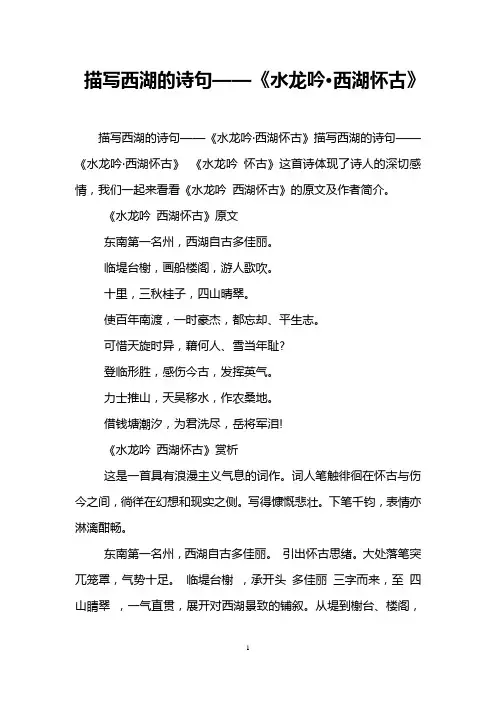 描写西湖的诗句——《水龙吟·西湖怀古》

描写西湖的诗句——《水龙吟·西湖怀古》描写西湖的诗句——《水龙吟·西湖怀古》 《水龙吟 怀古》这首诗体现了诗人的深切感情，我们一起来看看《水龙吟 西湖怀古》的原文及作者简介。

《水龙吟 西湖怀古》原文

东南第一名州，西湖自古多佳丽。

临堤台榭，画船楼阁，游人歌吹。

十里，三秋桂子，四山晴翠。

使百年南渡，一时豪杰，都忘却、平生志。

可惜天旋时异，藉何人、雪当年耻?

登临形胜，感伤今古，发挥英气。

力士推山，天吴移水，作农桑地。

借钱塘潮汐，为君洗尽，岳将军泪!

《水龙吟 西湖怀古》赏析

这是一首具有浪漫主义气息的词作。词人笔触徘徊在怀古与伤今之间，徜徉在幻想和现实之侧。写得慷慨悲壮。下笔千钧，表情亦淋漓酣畅。

东南第一名州，西湖自古多佳丽。 引出怀古思绪。大处落笔突兀笼罩，气势十足。 临堤台榭 ，承开头 多佳丽 三字而来，至 四山晴翠 ，一气直贯，展开对西湖景致的铺叙。从堤到榭台、楼阁，

1